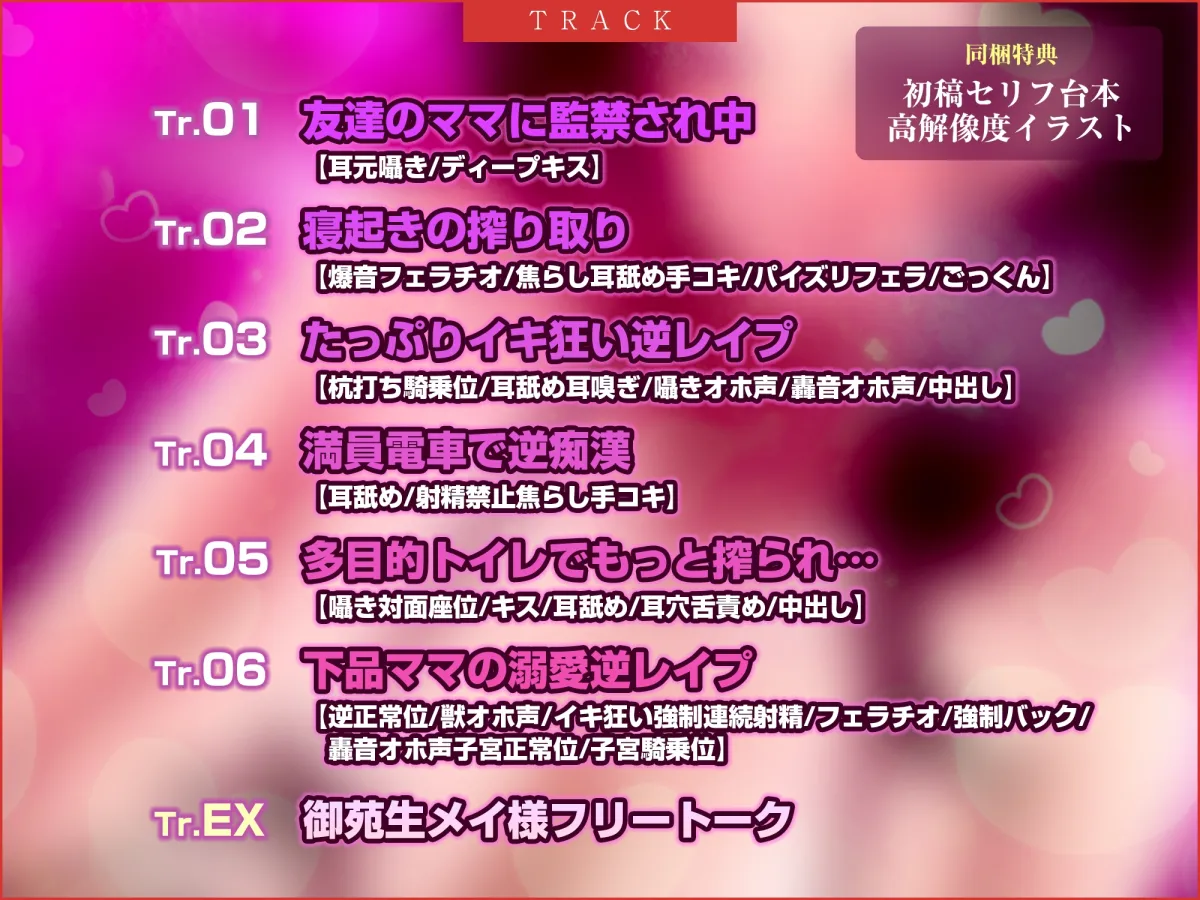 TRACK

同梱特典
初稿セリフ台本
高解像度イラスト

Tr.01 友達のママに監禁され中
【耳元囁き/ディープキス】

Tr.02 寝起きの搾り取り
【爆音フェラチオ/焦らし耳舐め手コキ/パイズリフェラ/ごっくん】

Tr.03 たっぷりイキ狂い逆レイプ
【杭打ち騎乗位/耳舐め耳嗅ぎ/囁きオホ声/轟音オホ声/中出し】

Tr.04 満員電車で逆痴漢
【耳舐め/射精禁止焦らし手コキ】

Tr.05 多目的トイレでもっと搾られ…
【囁き対面座位/キス/耳舐め/耳穴舌責め/中出し】

Tr.06 下品ママの溺愛逆レイプ
【逆正常位/獣オホ声/イキ狂い強制連続射精/フェラチオ/強制バック/轟音オホ声子宮正常位/子宮騎乗位】

Tr.EX 御苑生メイ様フリートーク